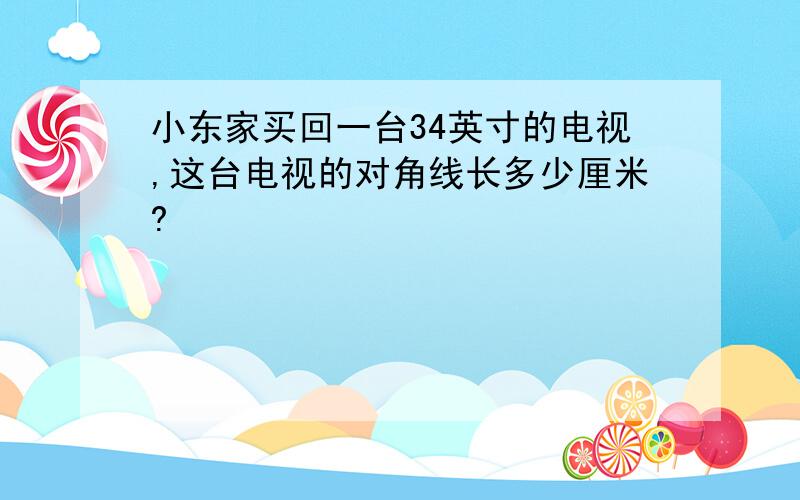 小东家买回一台34英寸的电视,这台电视的对角线长多少厘米?